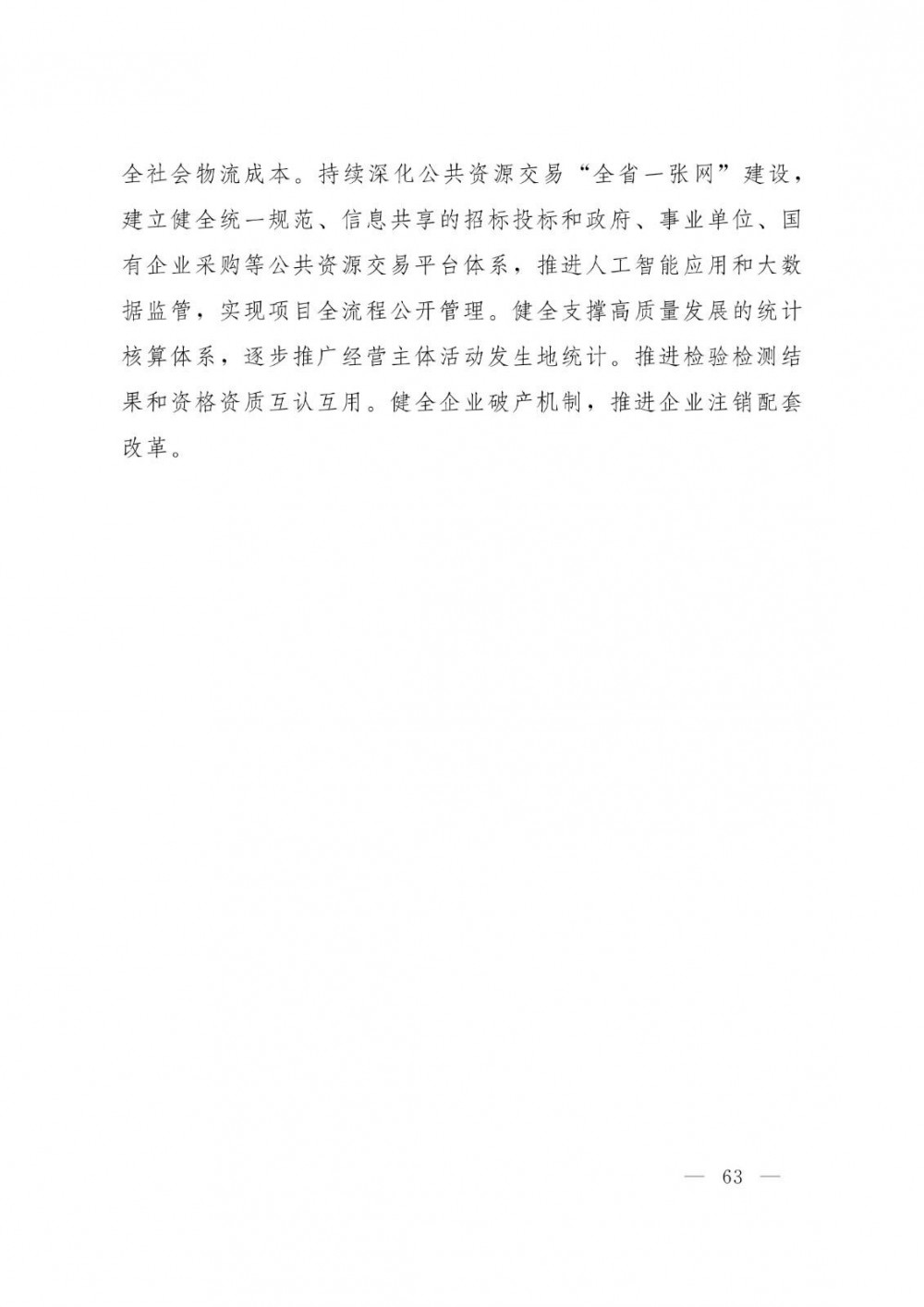 全社会物流成本。持续深化公共资源交易“全省一张网”建设，建立健全统一规范、信息共享的招标投标和政府、事业单位、国有企业采购等公共资源交易平台体系，推进人工智能应用和大数据监管，实现项目全流程公开管理。健全支撑高质量发展的统计核算体系，逐步推广经营主体活动发生地统计。推进检验检测结果和资格资质互认互用。健全企业破产机制，推进企业注销配套改革。

— 63 —